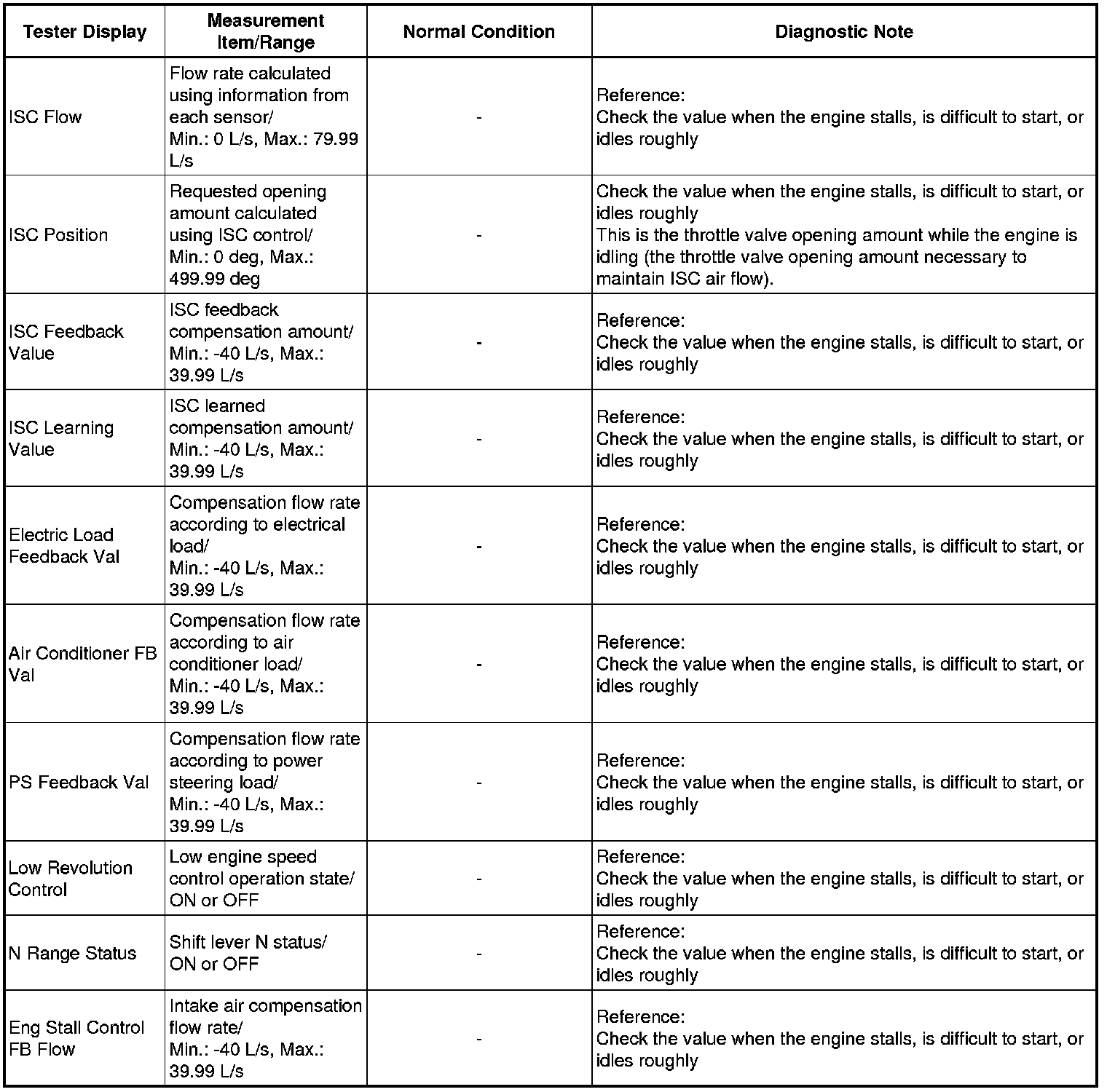 | Tester Display | Measurement Item/Range | Normal Condition | Diagnostic Note |
|---|---|---|---|
| ISC Flow | Flow rate calculated using information from each sensor/ Min.: 0 L/s, Max.: 79.99 L/s | - | Reference: Check the value when the engine stalls, is difficult to start, or idles roughly |
| ISC Position | Requested opening amount calculated using ISC control/ Min.: 0 deg, Max.: 499.99 deg | - | Check the value when the engine stalls, is difficult to start, or idles roughly This is the throttle valve opening amount while the engine is idling (the throttle valve opening amount necessary to maintain ISC air flow). |
| ISC Feedback Value | ISC feedback compensation amount/ Min.: -40 L/s, Max.: 39.99 L/s | - | Reference: Check the value when the engine stalls, is difficult to start, or idles roughly |
| ISC Learning Value | ISC learned compensation amount/ Min.: -40 L/s, Max.: 39.99 L/s | - | Reference: Check the value when the engine stalls, is difficult to start, or idles roughly |
| Electric Load Feedback Val | Compensation flow rate according to electrical load/ Min.: -40 L/s, Max.: 39.99 L/s | - | Reference: Check the value when the engine stalls, is difficult to start, or idles roughly |
| Air Conditioner FB Val | Compensation flow rate according to air conditioner load/ Min.: -40 L/s, Max.: 39.99 L/s | - | Reference: Check the value when the engine stalls, is difficult to start, or idles roughly |
| PS Feedback Val | Compensation flow rate according to power steering load/ Min.: -40 L/s, Max.: 39.99 L/s | - | Reference: Check the value when the engine stalls, is difficult to start, or idles roughly |
| Low Revolution Control | Low engine speed control operation state/ ON or OFF | - | Reference: Check the value when the engine stalls, is difficult to start, or idles roughly |
| N Range Status | Shift lever N status/ ON or OFF | - | Reference: Check the value when the engine stalls, is difficult to start, or idles roughly |
| Eng Stall Control FB Flow | Intake air compensation flow rate/ Min.: -40 L/s, Max.: 39.99 L/s | - | Reference: Check the value when the engine stalls, is difficult to start, or idles roughly |